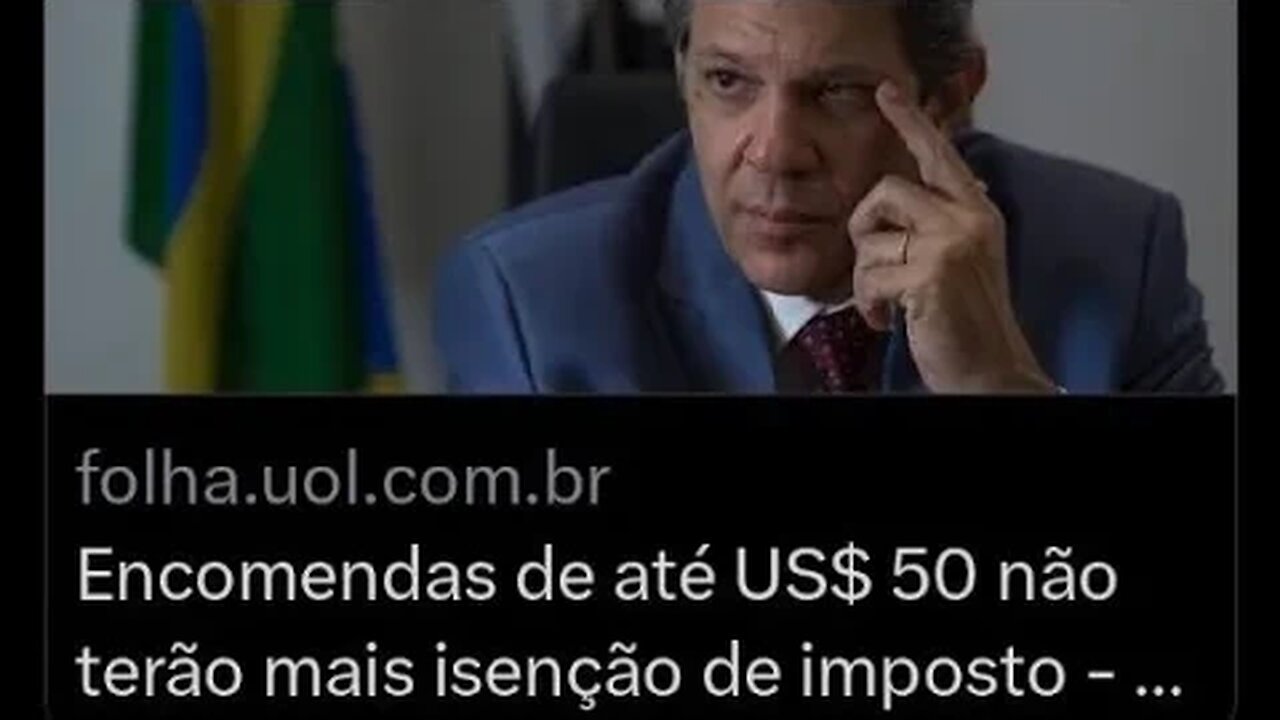 folha.uol.com.br
Encomendas de até US$ 50 não terão mais isenção de imposto - ...